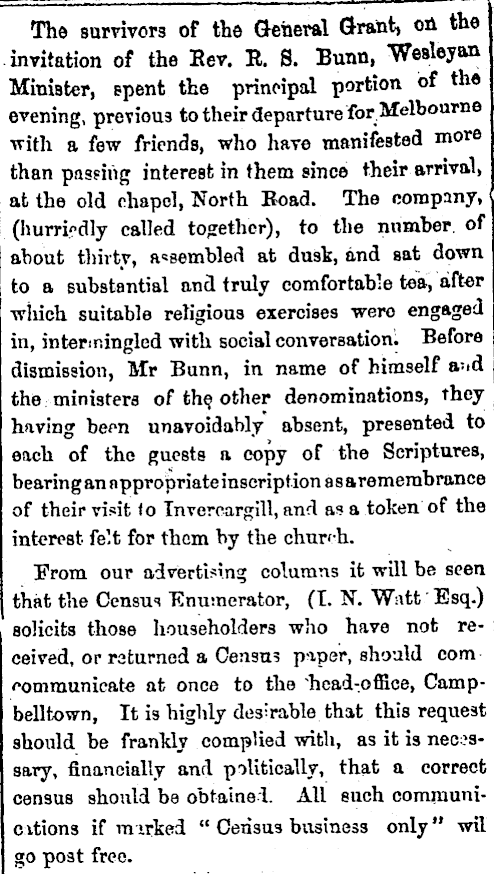 The survivors of the General Grant, on the invitation of the Rev. R. S. Bunn, Wesleyan Minister, spent the principal portion of the evening, previous to their departure for Melbourne with a few friends, who have manifested more than passing interest in them since their arrival, at the old chapel, North Road. The company, (hurriedly called together), to the number of about thirty, assembled at dusk, and sat down to a substantial and truly comfortable tea, after which suitable religious exercises were engaged in, intermingled with social conversation. Before dismission, Mr Bunn, in name of himself and the ministers of the other denominations, they having been unavoidably absent, presented to each of the guests a copy of the Scriptures, bearing an appropriate inscription as a remembrance of their visit to Invercargill, and as a token of the interest felt for them by the church.

From our advertising columns it will be seen that the Census Enumerator, (I. N. Watt Esq.) solicits those householders who have not received, or returned a Census paper, should com communicate at once to the head-office, Campbelltown, It is highly desirable that this request should be frankly complied with, as it is necessary, financially and politically, that a correct census should be obtained. All such communications if marked "Census business only" wil go post free.